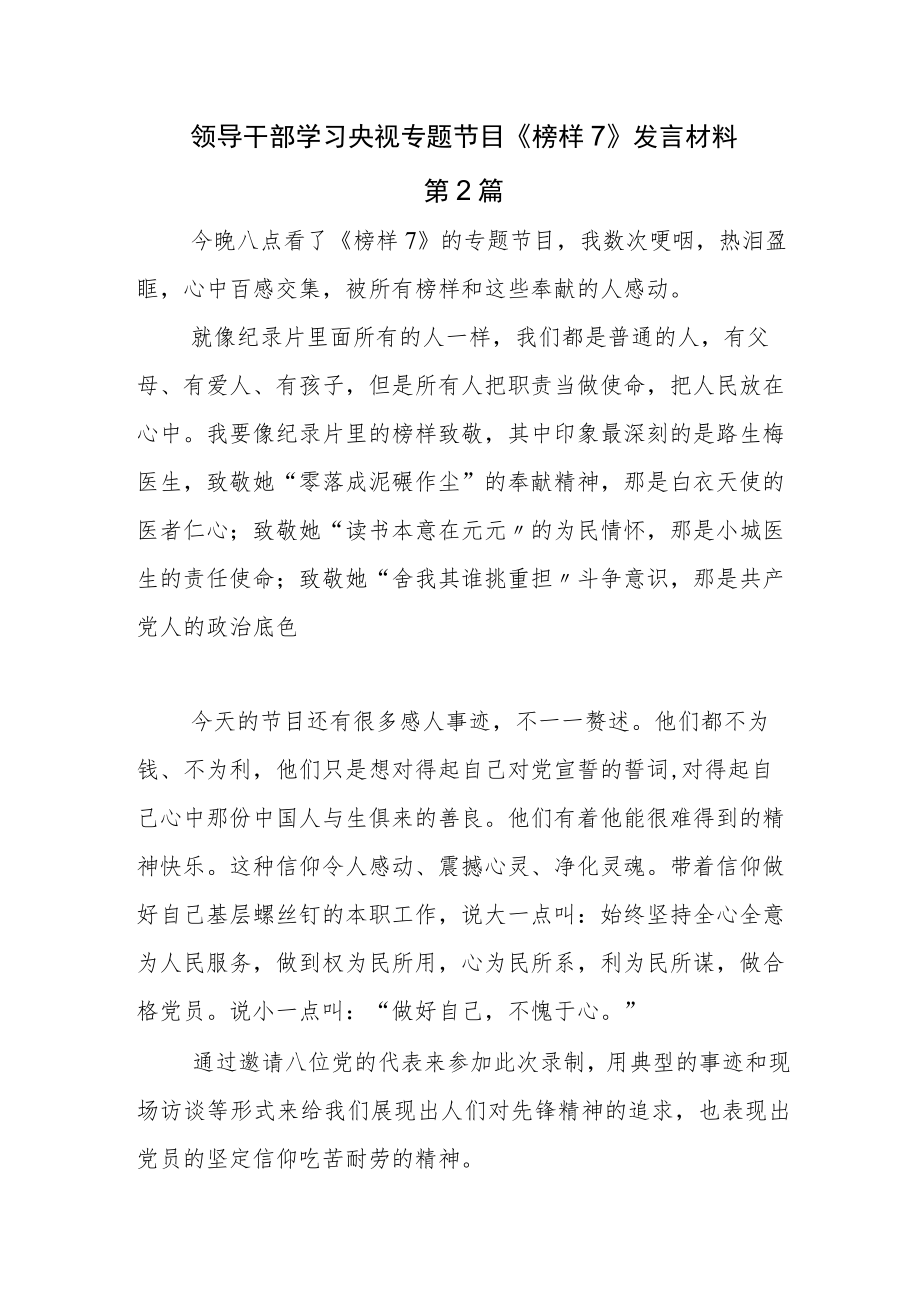 领导干部学习央视专题节目《榜样7》发言材料

第2篇

今晚八点看了《榜样7》的专题节目，我数次哽咽，热泪盈眶，心中百感交集，被所有榜样和这些奉献的人感动。

就像纪录片里面所有的人一样，我们都是普通的人，有父母、有爱人、有孩子，但是所有人把职责当做使命，把人民放在心中。我要像纪录片里的榜样致敬，其中印象最深刻的是路生梅医生，致敬她“零落成泥碾作尘”的奉献精神，那是白衣天使的医者仁心；致敬她“读书本意在元元〃的为民情怀，那是小城医生的责任使命；致敬她“舍我其谁挑重担〃斗争意识，那是共产党人的政治底色

今天的节目还有很多感人事迹，不一一赘述。他们都不为钱、不为利，他们只是想对得起自己对党宣誓的誓词,对得起自己心中那份中国人与生俱来的善良。他们有着他能很难得到的精神快乐。这种信仰令人感动、震撼心灵、净化灵魂。带着信仰做好自己基层螺丝钉的本职工作，说大一点叫：始终坚持全心全意为人民服务，做到权为民所用，心为民所系，利为民所谋，做合格党员。说小一点叫：“做好自己，不愧于心。”

通过邀请八位党的代表来参加此次录制，用典型的事迹和现场访谈等形式来给我们展现出人们对先锋精神的追求，也表现出党员的坚定信仰吃苦耐劳的精神。